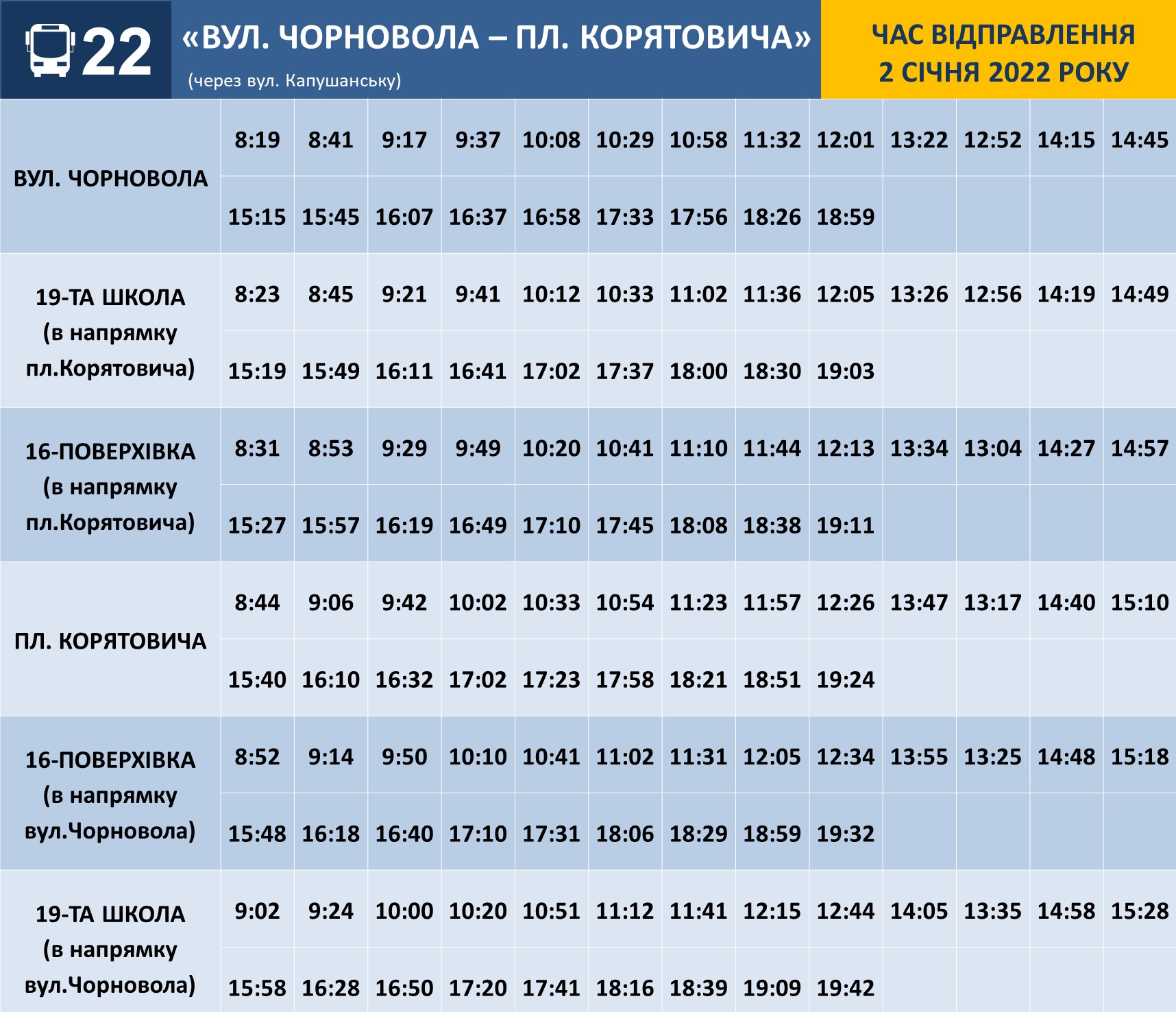 22 «ВУЛ. ЧОРНОВОЛА – ПЛ. КОРЯТОВИЧА»
(через вул. Капушанську)

ЧАС ВІДПРАВЛЕННЯ
2 СІЧНЯ 2022 РОКУ

| | | | | | | | | | | | | | |
|---|---|---|---|---|---|---|---|---|---|---|---|---|---|
| ВУЛ. ЧОРНОВОЛА | 8:19 | 8:41 | 9:17 | 9:37 | 10:08 | 10:29 | 10:58 | 11:32 | 12:01 | 13:22 | 12:52 | 14:15 | 14:45 |
| | 15:15 | 15:45 | 16:07 | 16:37 | 16:58 | 17:33 | 17:56 | 18:26 | 18:59 | | | | |
| 19-ТА ШКОЛА (в напрямку пл.Корятовича) | 8:23 | 8:45 | 9:21 | 9:41 | 10:12 | 10:33 | 11:02 | 11:36 | 12:05 | 13:26 | 12:56 | 14:19 | 14:49 |
| | 15:19 | 15:49 | 16:11 | 16:41 | 17:02 | 17:37 | 18:00 | 18:30 | 19:03 | | | | |
| 16-ПОВЕРХІВКА (в напрямку пл.Корятовича) | 8:31 | 8:53 | 9:29 | 9:49 | 10:20 | 10:41 | 11:10 | 11:44 | 12:13 | 13:34 | 13:04 | 14:27 | 14:57 |
| | 15:27 | 15:57 | 16:19 | 16:49 | 17:10 | 17:45 | 18:08 | 18:38 | 19:11 | | | | |
| ПЛ. КОРЯТОВИЧА | 8:44 | 9:06 | 9:42 | 10:02 | 10:33 | 10:54 | 11:23 | 11:57 | 12:26 | 13:47 | 13:17 | 14:40 | 15:10 |
| | 15:40 | 16:10 | 16:32 | 17:02 | 17:23 | 17:58 | 18:21 | 18:51 | 19:24 | | | | |
| 16-ПОВЕРХІВКА (в напрямку вул.Чорновола) | 8:52 | 9:14 | 9:50 | 10:10 | 10:41 | 11:02 | 11:31 | 12:05 | 12:34 | 13:55 | 13:25 | 14:48 | 15:18 |
| | 15:48 | 16:18 | 16:40 | 17:10 | 17:31 | 18:06 | 18:29 | 18:59 | 19:32 | | | | |
| 19-ТА ШКОЛА (в напрямку вул.Чорновола) | 9:02 | 9:24 | 10:00 | 10:20 | 10:51 | 11:12 | 11:41 | 12:15 | 12:44 | 14:05 | 13:35 | 14:58 | 15:28 |
| | 15:58 | 16:28 | 16:50 | 17:20 | 17:41 | 18:16 | 18:39 | 19:09 | 19:42 | | | | |